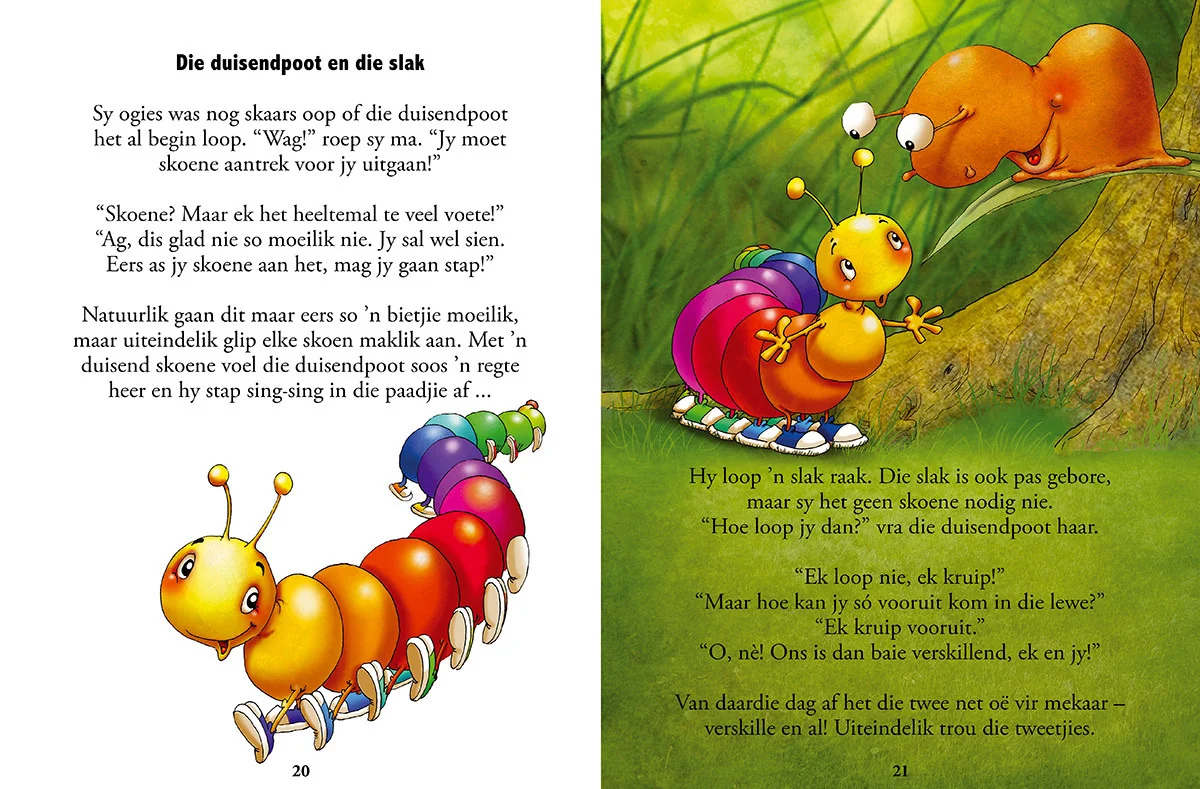 Die duisendpoot en die slak

Sy ogies was nog skaars oop of die duisendpoot het al begin loop. "Wag!" roep sy ma. "Jy moet skoene aantrek voor jy uitgaan!"

"Skoene? Maar ek het heeltemal te veel voete!"
"Ag, dis glad nie so moeilik nie. Jy sal wel sien. Eers as jy skoene aan het, mag jy gaan stap!"

Natuurlik gaan dit maar eers so 'n bietjie moeilik, maar uiteindelik glip elke skoen maklik aan. Met 'n duisend skoene voel die duisendpoot soos 'n regte heer en hy stap sing-sing in die paadjie af ...

20

Hy loop 'n slak raak. Die slak is ook pas gebore, maar sy het geen skoene nodig nie.
"Hoe loop jy dan?" vra die duisendpoot haar.

"Ek loop nie, ek kruip!"
"Maar hoe kan jy só vooruit kom in die lewe?"
"Ek kruip vooruit."
"O, nè! Ons is dan baie verskillend, ek en jy!"

Van daardie dag af het die twee net oë vir mekaar – verskille en al! Uiteindelik trou die tweetjies.

21